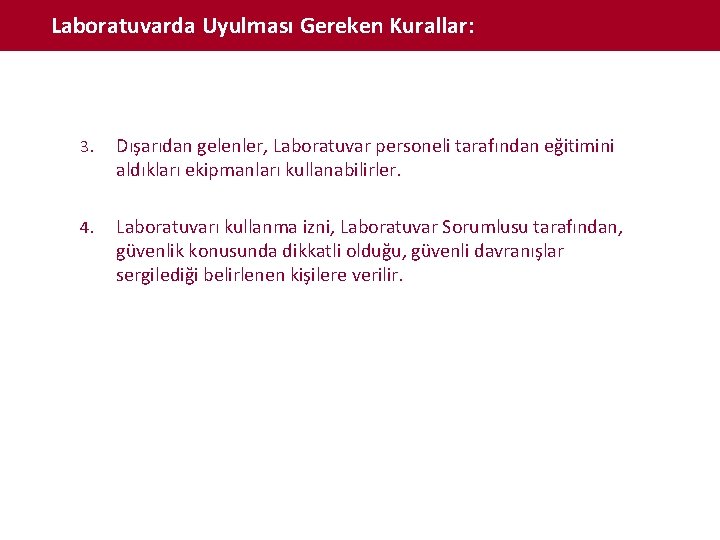 Laboratuvarda Uyulması Gereken Kurallar:

3. Dışarıdan gelenler, Laboratuvar personeli tarafından eğitimini aldıkları ekipmanları kullanabilirler.

4. Laboratuvarı kullanma izni, Laboratuvar Sorumlusu tarafından, güvenlik konusunda dikkatli olduğu, güvenli davranışlar sergilediği belirlenen kişilere verilir.